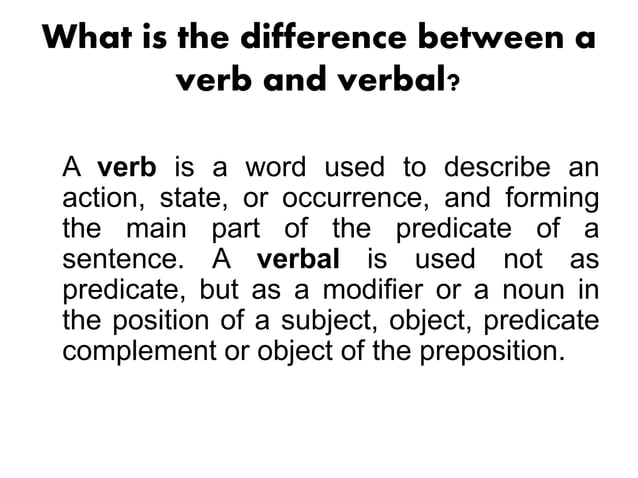 What is the difference between a verb and verbal?

A verb is a word used to describe an action, state, or occurrence, and forming the main part of the predicate of a sentence. A verbal is used not as predicate, but as a modifier or a noun in the position of a subject, object, predicate complement or object of the preposition.